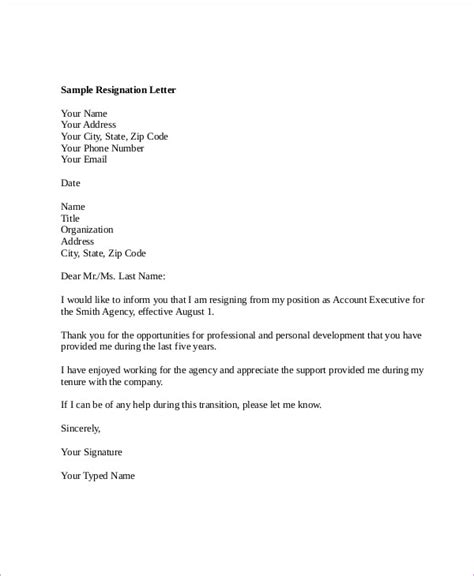 Sample Resignation Letter

Your Name
Your Address
Your City, State, Zip Code
Your Phone Number
Your Email

Date

Name
Title
Organization
Address
City, State, Zip Code

Dear Mr./Ms. Last Name:

I would like to inform you that I am resigning from my position as Account Executive for the Smith Agency, effective August 1.

Thank you for the opportunities for professional and personal development that you have provided me during the last five years.

I have enjoyed working for the agency and appreciate the support provided me during my tenure with the company.

If I can be of any help during this transition, please let me know.

Sincerely,

Your Signature

Your Typed Name